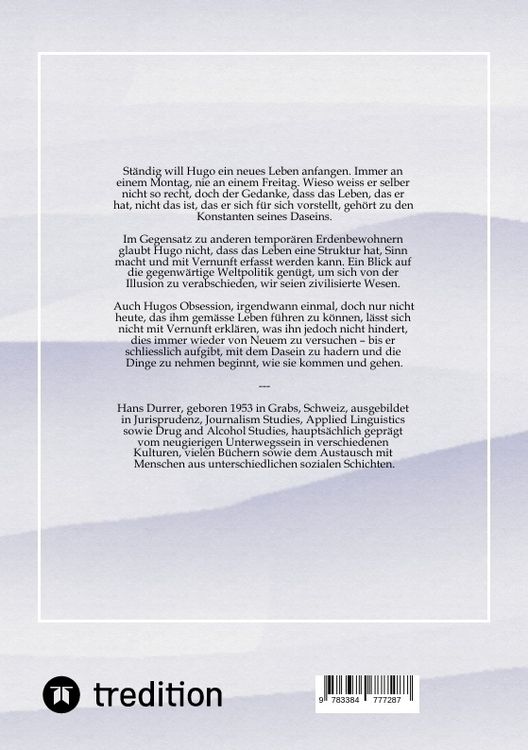 Ständig will Hugo ein neues Leben anfangen. Immer an einem Montag, nie an einem Freitag. Wieso weiss er selber nicht so recht, doch der Gedanke, dass das Leben, das er hat, nicht das ist, das er sich für sich vorstellt, gehört zu den Konstanten seines Daseins.

Im Gegensatz zu anderen temporären Erdenbewohnern glaubt Hugo nicht, dass das Leben eine Struktur hat, Sinn macht und mit Vernunft erfasst werden kann. Ein Blick auf die gegenwärtige Weltpolitik genügt, um sich von der Illusion zu verabschieden, wir seien zivilisierte Wesen.

Auch Hugos Obsession, irgendwann einmal, doch nur nicht heute, das ihm gemässe Leben führen zu können, lässt sich nicht mit Vernunft erklären, was ihn jedoch nicht hindert, dies immer wieder von Neuem zu versuchen – bis er schliesslich aufgibt, mit dem Dasein zu hadern und die Dinge zu nehmen beginnt, wie sie kommen und gehen.

---

Hans Durrer, geboren 1953 in Grabs, Schweiz, ausgebildet in Jurisprudenz, Journalism Studies, Applied Linguistics sowie Drug and Alcohol Studies, hauptsächlich geprägt vom neugierigen Unterwegssein in verschiedenen Kulturen, vielen Büchern sowie dem Austausch mit Menschen aus unterschiedlichen sozialen Schichten.

tredition

9 783384 777287